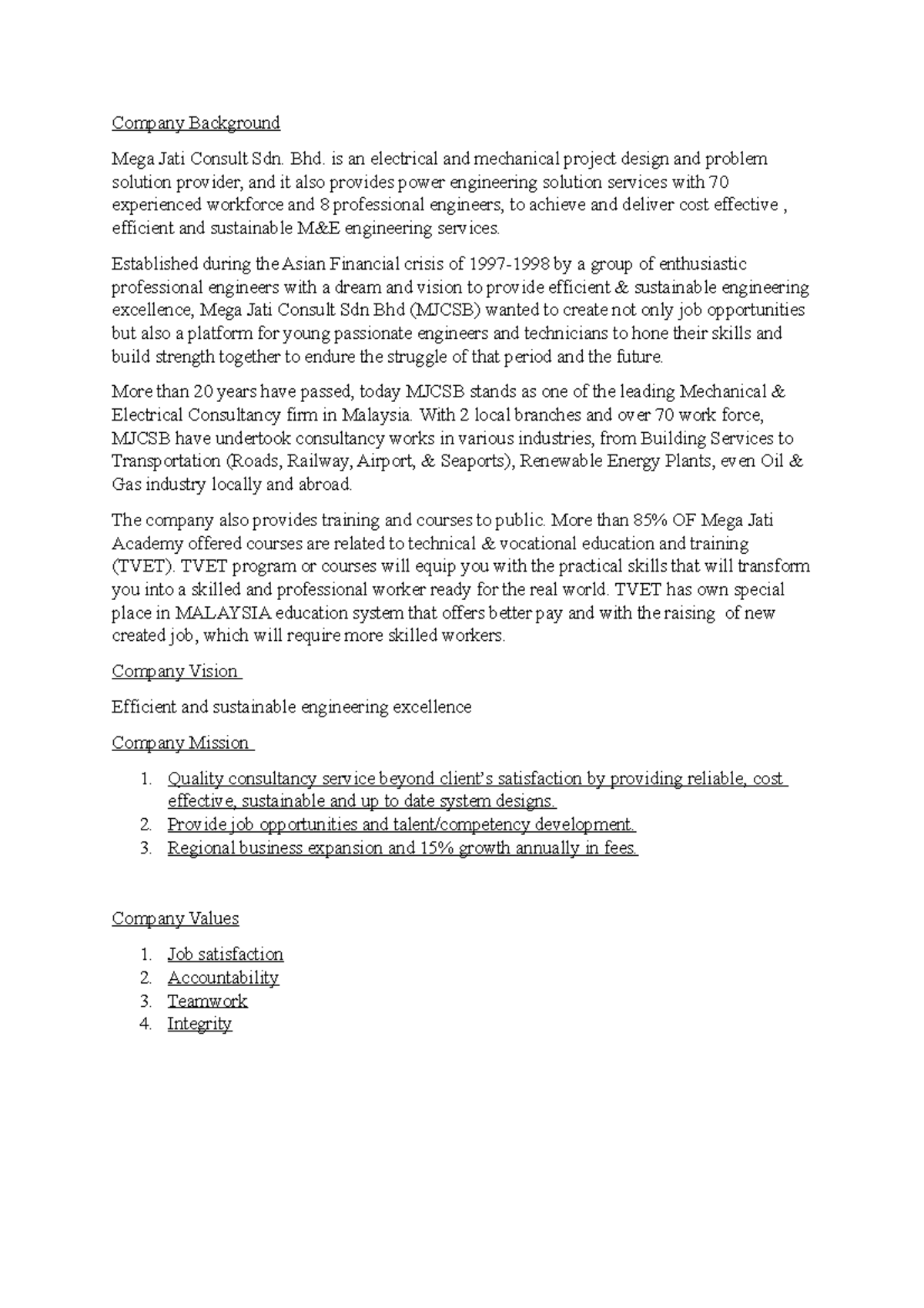 Company Background

Mega Jati Consult Sdn. Bhd. is an electrical and mechanical project design and problem solution provider, and it also provides power engineering solution services with 70 experienced workforce and 8 professional engineers, to achieve and deliver cost effective , efficient and sustainable M&E engineering services.

Established during the Asian Financial crisis of 1997-1998 by a group of enthusiastic professional engineers with a dream and vision to provide efficient & sustainable engineering excellence, Mega Jati Consult Sdn Bhd (MJCSB) wanted to create not only job opportunities but also a platform for young passionate engineers and technicians to hone their skills and build strength together to endure the struggle of that period and the future.

More than 20 years have passed, today MJCSB stands as one of the leading Mechanical & Electrical Consultancy firm in Malaysia. With 2 local branches and over 70 work force, MJCSB have undertook consultancy works in various industries, from Building Services to Transportation (Roads, Railway, Airport, & Seaports), Renewable Energy Plants, even Oil & Gas industry locally and abroad.

The company also provides training and courses to public. More than 85% OF Mega Jati Academy offered courses are related to technical & vocational education and training (TVET). TVET program or courses will equip you with the practical skills that will transform you into a skilled and professional worker ready for the real world. TVET has own special place in MALAYSIA education system that offers better pay and with the raising of new created job, which will require more skilled workers.

Company Vision

Efficient and sustainable engineering excellence

Company Mission

1. Quality consultancy service beyond client's satisfaction by providing reliable, cost effective, sustainable and up to date system designs.
2. Provide job opportunities and talent/competency development.
3. Regional business expansion and 15% growth annually in fees.

Company Values

1. Job satisfaction
2. Accountability
3. Teamwork
4. Integrity